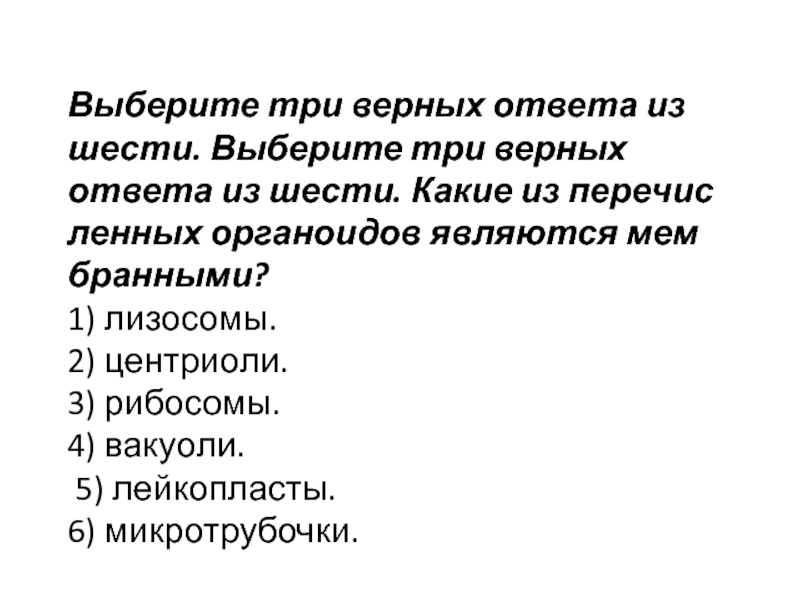 Выберите три верных ответа из шести. Выберите три верных ответа из шести. Какие из перечис ленных органоидов являются мем бранными?
1) лизосомы.
2) центриоли.
3) рибосомы.
4) вакуоли.
5) лейкопласты.
6) микротрубочки.